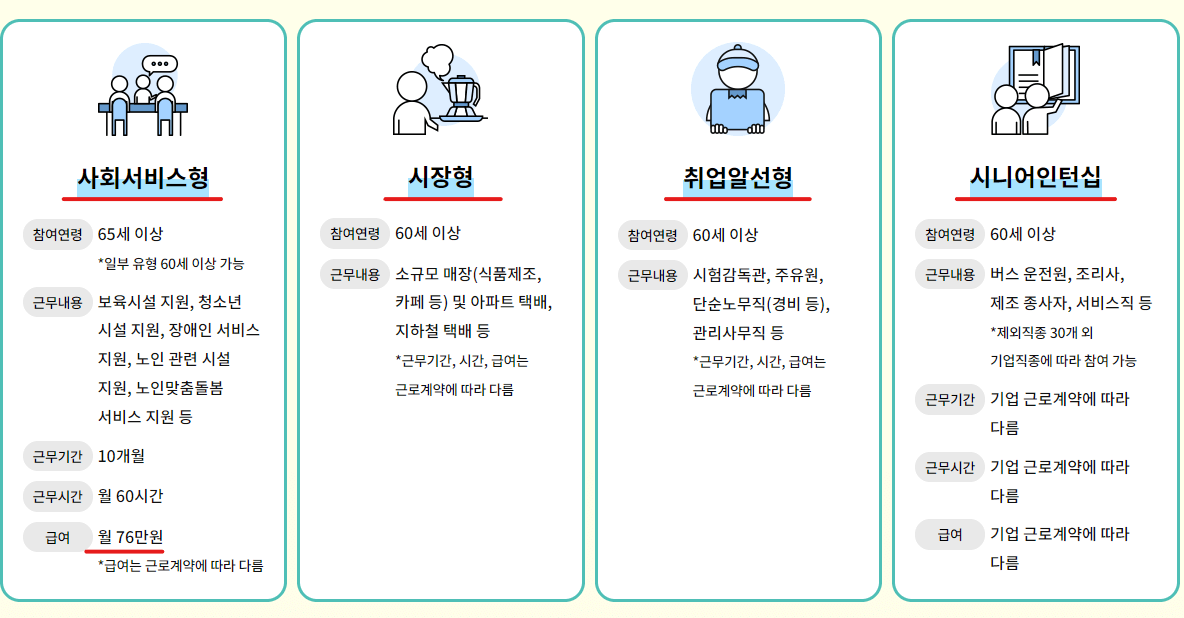 사회서비스형

참여연령 65세 이상
*일부 유형 60세 이상 가능

근무내용 보육시설 지원, 청소년 시설 지원, 장애인 서비스 지원, 노인 관련 시설 지원, 노인맞춤돌봄 서비스 지원 등

근무기간 10개월

근무시간 월 60시간

급여 월 76만원
*급여는 근로계약에 따라 다름

시장형

참여연령 60세 이상

근무내용 소규모 매장(식품제조, 카페 등) 및 아파트 택배, 지하철 택배 등
*근무기간, 시간, 급여는 근로계약에 따라 다름

취업알선형

참여연령 60세 이상

근무내용 시험감독관, 주유원, 단순노무직(경비 등), 관리사무직 등
*근무기간, 시간, 급여는 근로계약에 따라 다름

시니어인턴십

참여연령 60세 이상

근무내용 버스 운전원, 조리사, 제조 종사자, 서비스직 등
*제외직종 30개 외 기업직종에 따라 참여 가능

근무기간 기업 근로계약에 따라 다름

근무시간 기업 근로계약에 따라 다름

급여 기업 근로계약에 따라 다름